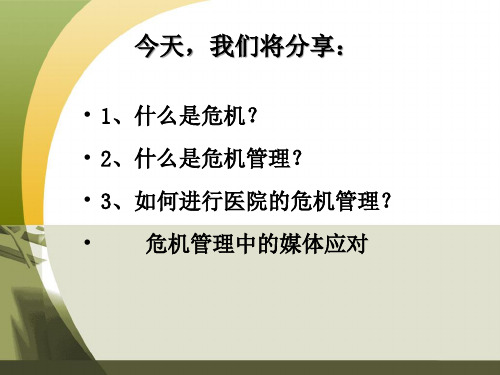 今天，我们将分享：

• 1、什么是危机？

• 2、什么是危机管理？

• 3、如何进行医院的危机管理？

• 危机管理中的媒体应对